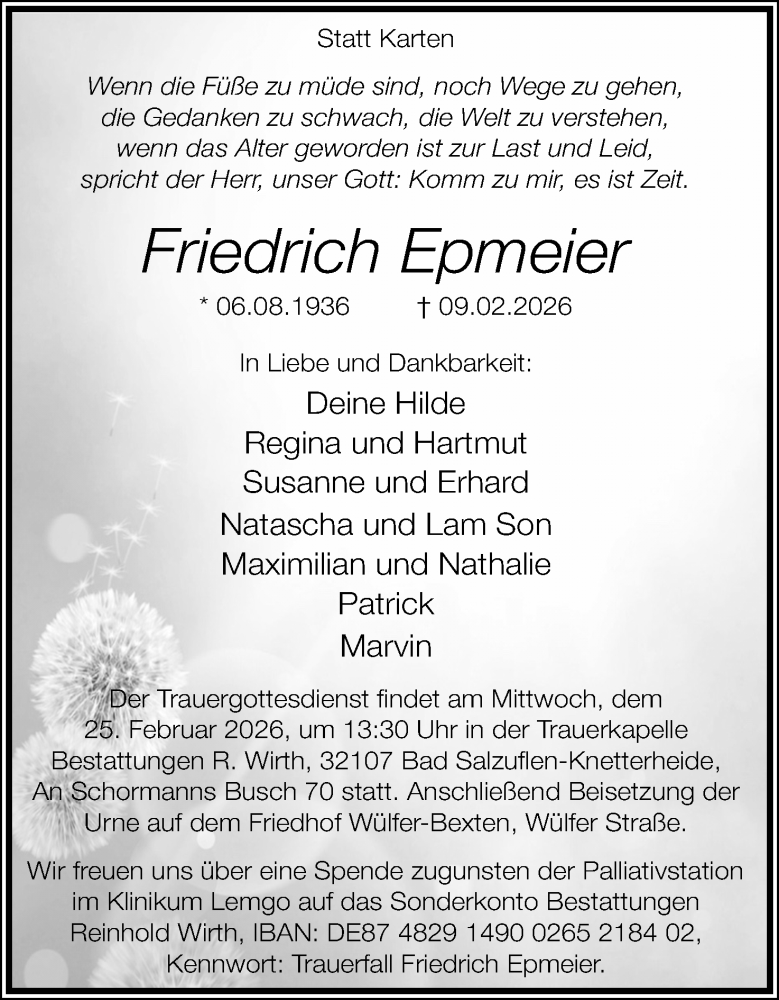 Statt Karten

Wenn die Füße zu müde sind, noch Wege zu gehen, die Gedanken zu schwach, die Welt zu verstehen, wenn das Alter geworden ist zur Last und Leid, spricht der Herr, unser Gott: Komm zu mir, es ist Zeit.

Friedrich Epmeier

* 06.08.1936 † 09.02.2026

In Liebe und Dankbarkeit:

Deine Hilde
Regina und Hartmut
Susanne und Erhard
Natascha und Lam Son
Maximilian und Nathalie
Patrick
Marvin

Der Trauergottesdienst findet am Mittwoch, dem 25. Februar 2026, um 13:30 Uhr in der Trauerkapelle Bestattungen R. Wirth, 32107 Bad Salzuflen-Knetterheide, An Schormanns Busch 70 statt. Anschließend Beisetzung der Urne auf dem Friedhof Wülfer-Bexten, Wülfer Straße.

Wir freuen uns über eine Spende zugunsten der Palliativstation im Klinikum Lemgo auf das Sonderkonto Bestattungen Reinhold Wirth, IBAN: DE87 4829 1490 0265 2184 02, Kennwort: Trauerfall Friedrich Epmeier.